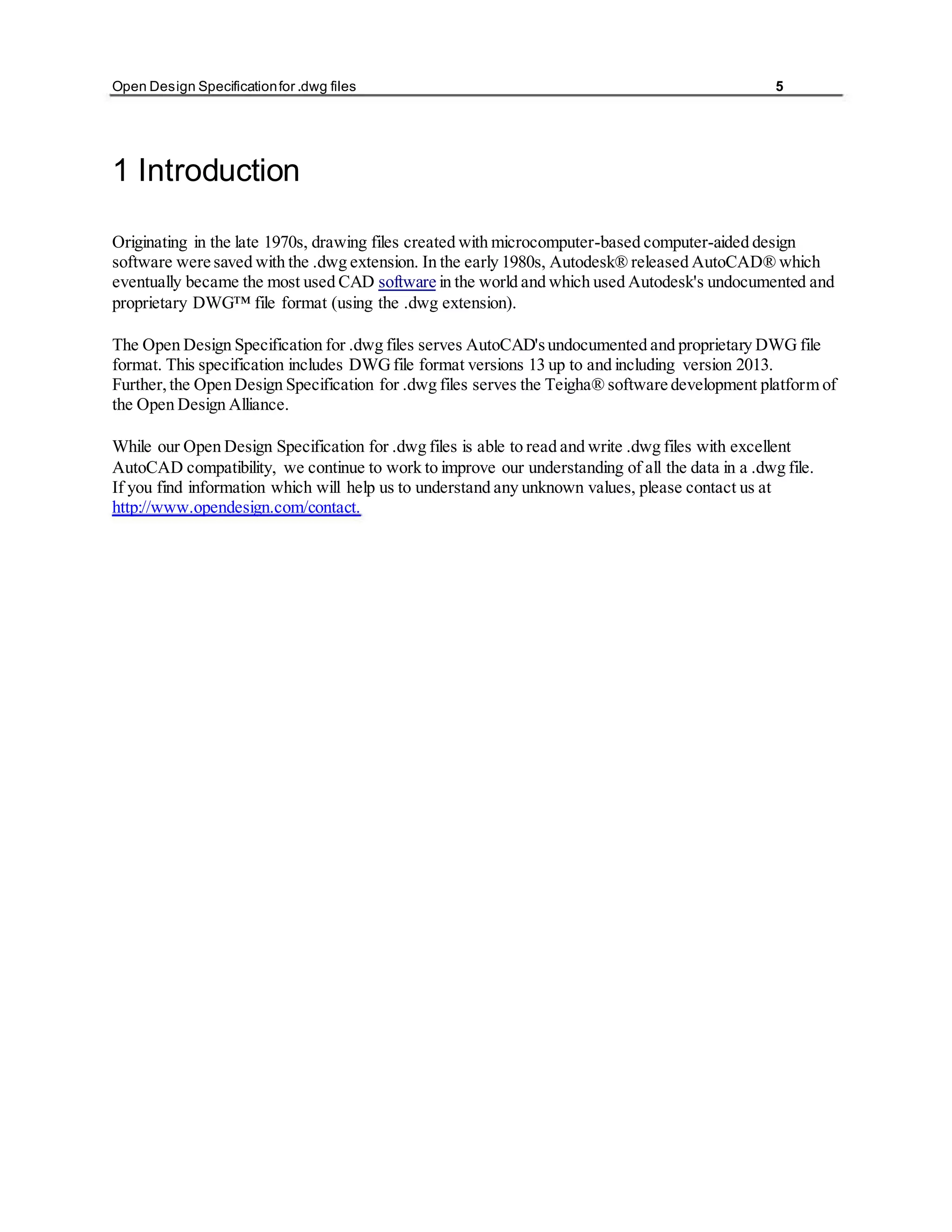 Open Design Specification for .dwg files 5

1 Introduction

Originating in the late 1970s, drawing files created with microcomputer-based computer-aided design software were saved with the .dwg extension. In the early 1980s, Autodesk® released AutoCAD® which eventually became the most used CAD software in the world and which used Autodesk's undocumented and proprietary DWG™ file format (using the .dwg extension).

The Open Design Specification for .dwg files serves AutoCAD's undocumented and proprietary DWG file format. This specification includes DWG file format versions 13 up to and including version 2013. Further, the Open Design Specification for .dwg files serves the Teigha® software development platform of the Open Design Alliance.

While our Open Design Specification for .dwg files is able to read and write .dwg files with excellent AutoCAD compatibility, we continue to work to improve our understanding of all the data in a .dwg file. If you find information which will help us to understand any unknown values, please contact us at http://www.opendesign.com/contact.